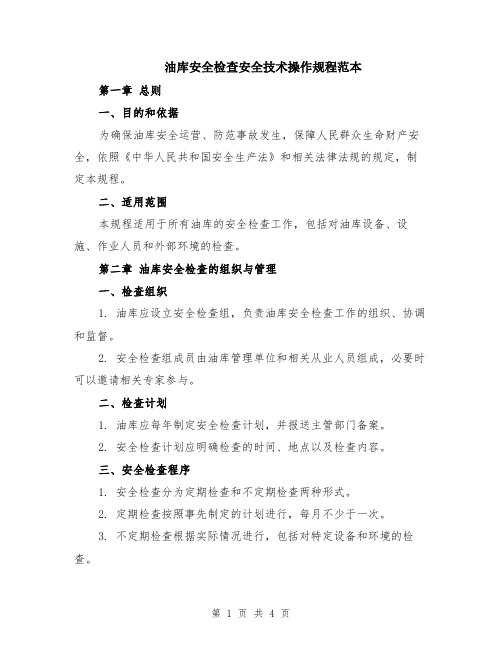 油库安全检查安全技术操作规程范本

第一章 总则

一、目的和依据

为确保油库安全运营、防范事故发生，保障人民群众生命财产安全，依照《中华人民共和国安全生产法》和相关法律法规的规定，制定本规程。

二、适用范围

本规程适用于所有油库的安全检查工作，包括对油库设备、设施、作业人员和外部环境的检查。

第二章 油库安全检查的组织与管理

一、检查组织

1. 油库应设立安全检查组，负责油库安全检查工作的组织、协调和监督。

2. 安全检查组成员由油库管理单位和相关从业人员组成，必要时可以邀请相关专家参与。

二、检查计划

1. 油库应每年制定安全检查计划，并报送主管部门备案。

2. 安全检查计划应明确检查的时间、地点以及检查内容。

三、安全检查程序

1. 安全检查分为定期检查和不定期检查两种形式。

2. 定期检查按照事先制定的计划进行，每月不少于一次。

3. 不定期检查根据实际情况进行，包括对特定设备和环境的检查。

第 1 页 共 4 页